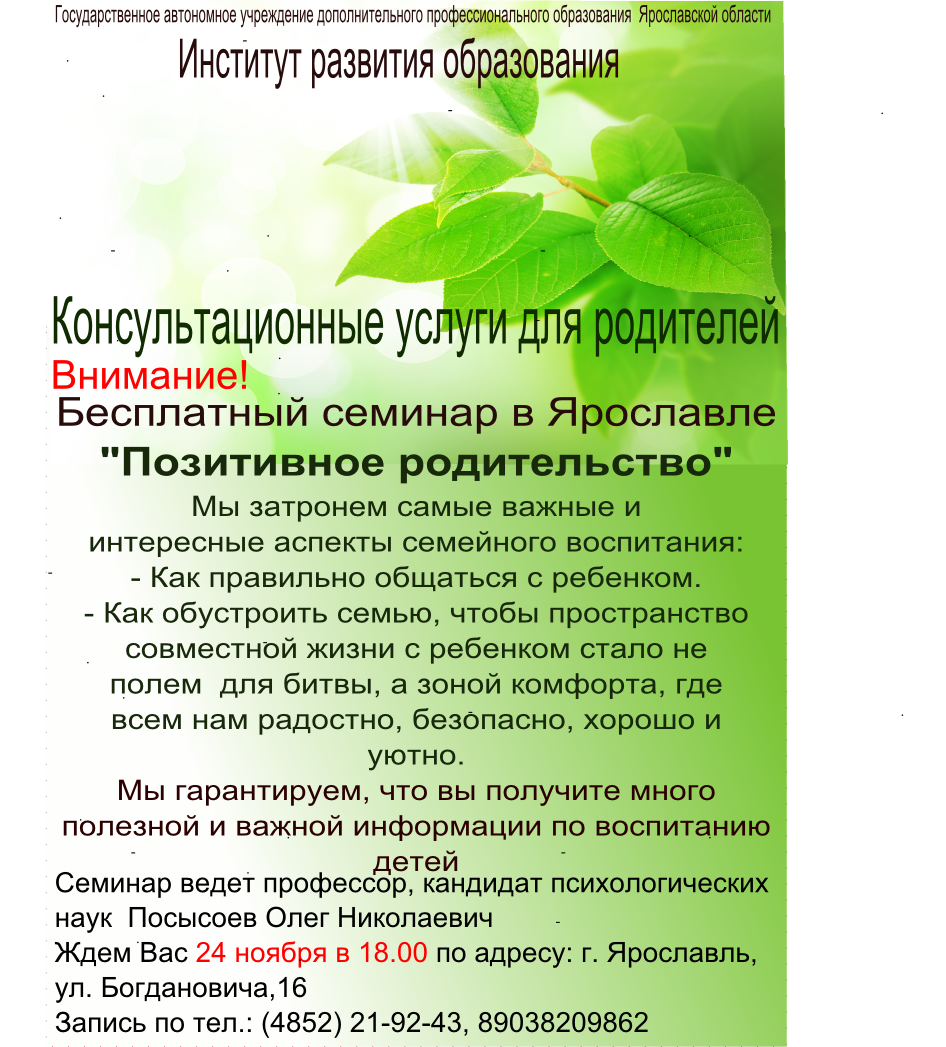 Государственное автономное учреждение дополнительного профессионального образования Ярославской области

Институт развития образования

Консультационные услуги для родителей

Внимание!

Бесплатный семинар в Ярославле

"Позитивное родительство"

Мы затронем самые важные и интересные аспекты семейного воспитания:
- Как правильно общаться с ребенком.
- Как обустроить семью, чтобы пространство совместной жизни с ребенком стало не полем для битвы, а зоной комфорта, где всем нам радостно, безопасно, хорошо и уютно.

Мы гарантируем, что вы получите много полезной и важной информации по воспитанию детей

Семинар ведет профессор, кандидат психологических наук Посысоев Олег Николаевич

Ждем Вас 24 ноября в 18.00 по адресу: г. Ярославль, ул. Богдановича,16

Запись по тел.: (4852) 21-92-43, 89038209862